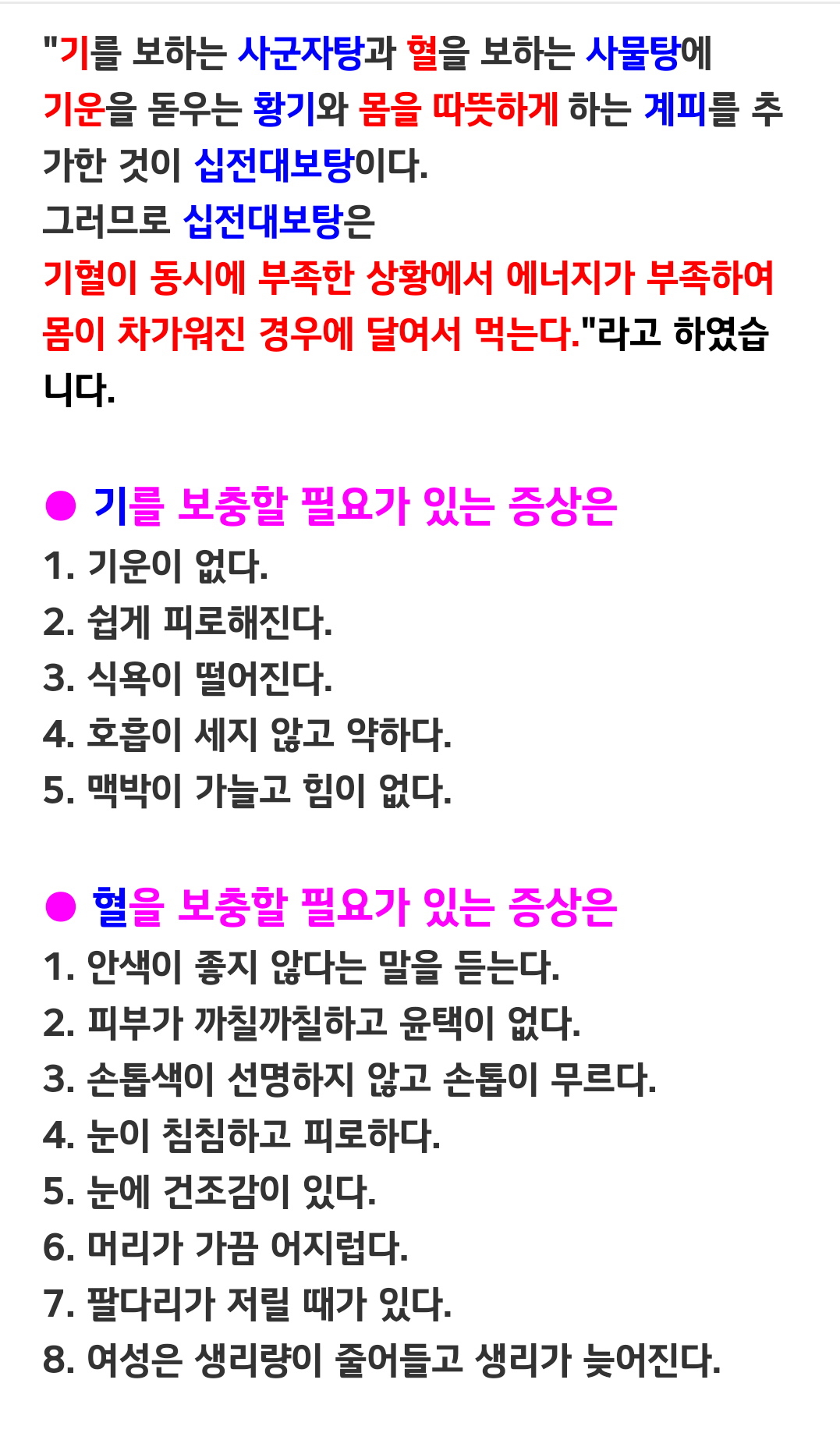 "기를 보하는 사군자탕과 혈을 보하는 사물탕에 기운을 돋우는 황기와 몸을 따뜻하게 하는 계피를 추가한 것이 십전대보탕이다.
그러므로 십전대보탕은
기혈이 동시에 부족한 상황에서 에너지가 부족하여 몸이 차가워진 경우에 달여서 먹는다."라고 하였습니다.

• 기를 보충할 필요가 있는 증상은
1. 기운이 없다.
2. 쉽게 피로해진다.
3. 식욕이 떨어진다.
4. 호흡이 세지 않고 약하다.
5. 맥박이 가늘고 힘이 없다.

• 혈을 보충할 필요가 있는 증상은
1. 안색이 좋지 않다는 말을 듣는다.
2. 피부가 까칠까칠하고 윤택이 없다.
3. 손톱색이 선명하지 않고 손톱이 무르다.
4. 눈이 침침하고 피로하다.
5. 눈에 건조감이 있다.
6. 머리가 가끔 어지럽다.
7. 팔다리가 저릴 때가 있다.
8. 여성은 생리량이 줄어들고 생리가 늦어진다.